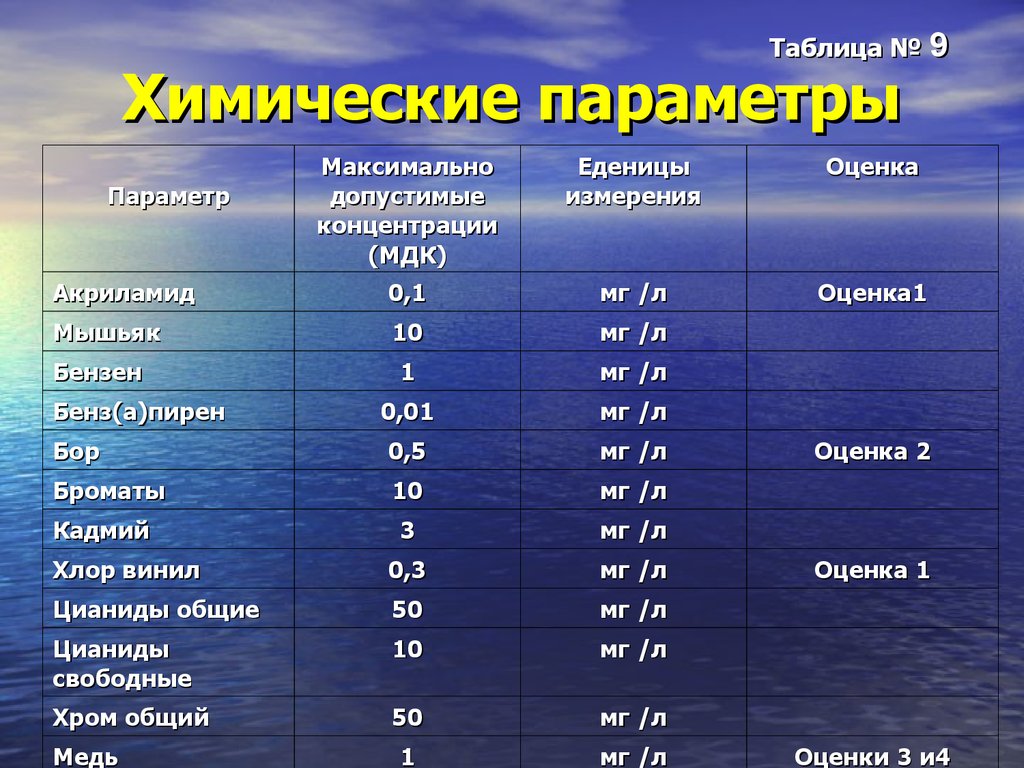 Таблица № 9

Химические параметры

| Параметр | Максимально допустимые концентрации (МДК) | Еденицы измерения | Оценка |
|---|---|---|---|
| Акриламид | 0,1 | мг /л | Оценка1 |
| Мышьяк | 10 | мг /л | |
| Бензен | 1 | мг /л | |
| Бенз(а)пирен | 0,01 | мг /л | |
| Бор | 0,5 | мг /л | Оценка 2 |
| Броматы | 10 | мг /л | |
| Кадмий | 3 | мг /л | |
| Хлор винил | 0,3 | мг /л | Оценка 1 |
| Цианиды общие | 50 | мг /л | |
| Цианиды свободные | 10 | мг /л | |
| Хром общий | 50 | мг /л | |
| Медь | 1 | мг /л | Оценки 3 и4 |